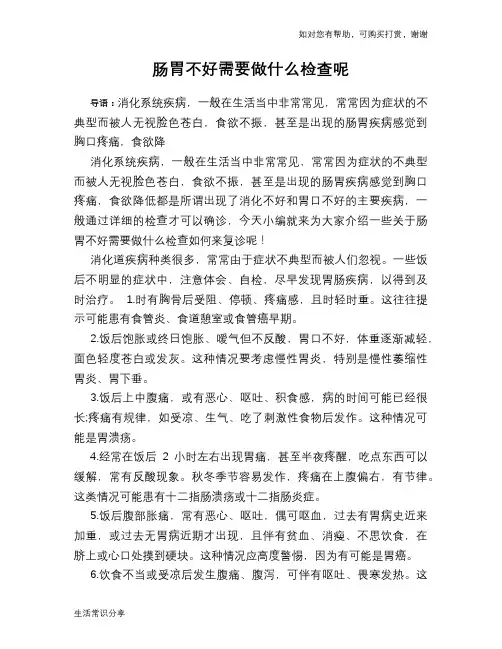 如对您有帮助，可购买打赏，谢谢

肠胃不好需要做什么检查呢

导语：消化系统疾病，一般在生活当中非常常见，常常因为症状的不典型而被人无视脸色苍白，食欲不振，甚至是出现的肠胃疾病感觉到胸口疼痛，食欲降

消化系统疾病，一般在生活当中非常常见，常常因为症状的不典型而被人无视脸色苍白，食欲不振，甚至是出现的肠胃疾病感觉到胸口疼痛，食欲降低都是所谓出现了消化不好和胃口不好的主要疾病，一般通过详细的检查才可以确诊，今天小编就来为大家介绍一些关于肠胃不好需要做什么检查如何来复诊呢！

消化道疾病种类很多，常常由于症状不典型而被人们忽视。一些饭后不明显的症状中，注意体会、自检，尽早发现胃肠疾病，以得到及时治疗。 1.时有胸骨后受阻、停顿、疼痛感，且时轻时重。这往往提示可能患有食管炎、食道憩室或食管癌早期。

2.饭后饱胀或终日饱胀、嗳气但不反酸，胃口不好，体重逐渐减轻，面色轻度苍白或发灰。这种情况要考虑慢性胃炎，特别是慢性萎缩性胃炎、胃下垂。

3.饭后上中腹痛，或有恶心、呕吐、积食感，病的时间可能已经很长;疼痛有规律，如受凉、生气、吃了刺激性食物后发作。这种情况可能是胃溃疡。

4.经常在饭后 2 小时左右出现胃痛，甚至半夜疼醒，吃点东西可以缓解，常有反酸现象。秋冬季节容易发作，疼痛在上腹偏右，有节律。这类情况可能患有十二指肠溃疡或十二指肠炎症。

5.饭后腹部胀痛，常有恶心、呕吐，偶可呕血，过去有胃病史近来加重，或过去无胃病近期才出现，且伴有贫血、消瘦、不思饮食，在脐上或心口处摸到硬块。这种情况应高度警惕，因为有可能是胃癌。

6.饮食不当或受凉后发生腹痛、腹泻，可伴有呕吐、畏寒发热。这

生活常识分享